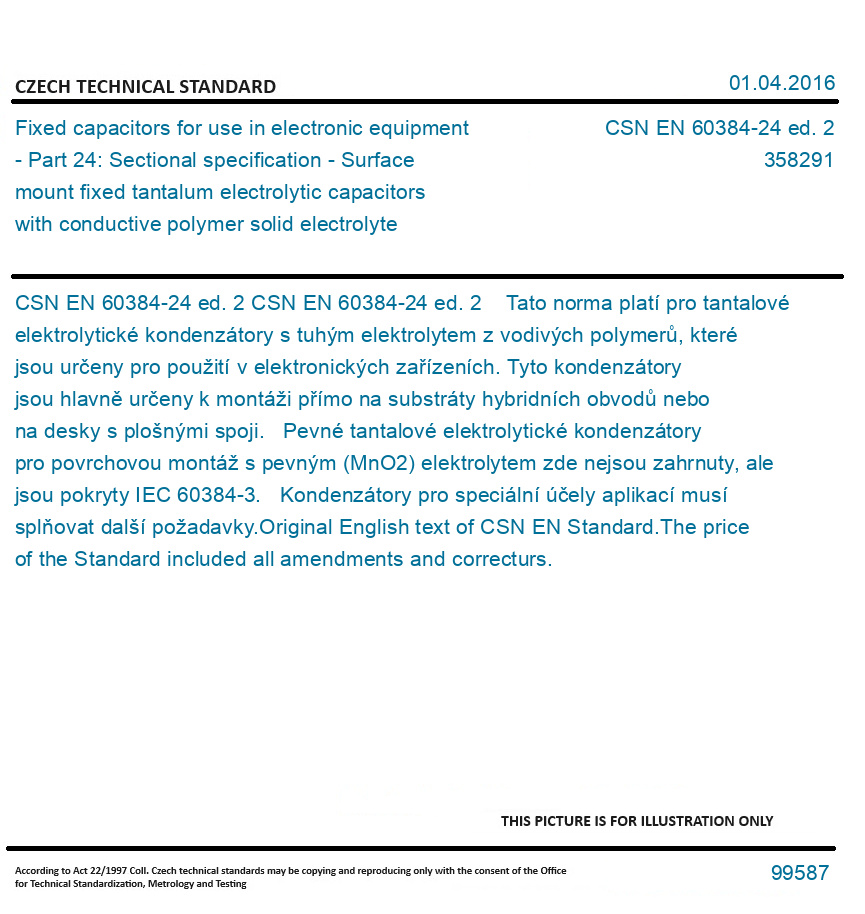 CZECH TECHNICAL STANDARD

01.04.2016

Fixed capacitors for use in electronic equipment - Part 24: Sectional specification - Surface mount fixed tantalum electrolytic capacitors with conductive polymer solid electrolyte

CSN EN 60384-24 ed. 2
358291

CSN EN 60384-24 ed. 2 CSN EN 60384-24 ed. 2 Tato norma platí pro tantalové elektrolytické kondenzátory s tuhým elektrolytem z vodivých polymerů, které jsou určeny pro použití v elektronických zařízeních. Tyto kondenzátory jsou hlavně určeny k montáži přímo na substráty hybridních obvodů nebo na desky s plošnými spoji. Pevné tantalové elektrolytické kondenzátory pro povrchovou montáž s pevným (MnO2) elektrolytem zde nejsou zahrnuty, ale jsou pokryty IEC 60384-3. Kondenzátory pro speciální účely aplikací musí splňovat další požadavky.Original English text of CSN EN Standard.The price of the Standard included all amendments and correcturs.

THIS PICTURE IS FOR ILLUSTRATION ONLY

According to Act 22/1997 Coll. Czech technical standards may be copying and reproducing only with the consent of the Office for Technical Standardization, Metrology and Testing

99587